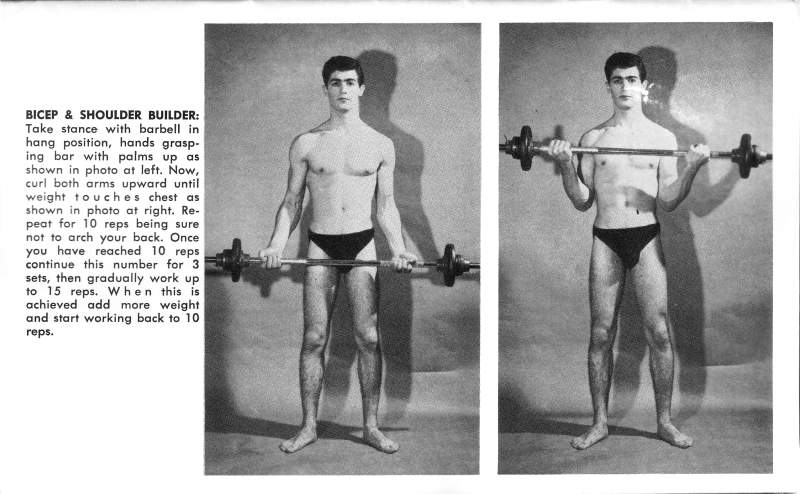 BICEP & SHOULDER BUILDER: Take stance with barbell in hang position, hands grasping bar with palms up as shown in photo at left. Now, curl both arms upward until weight touches chest as shown in photo at right. Repeat for 10 reps being sure not to arch your back. Once you have reached 10 reps continue this number for 3 sets, then gradually work up to 15 reps. When this is achieved add more weight and start working back to 10 reps.